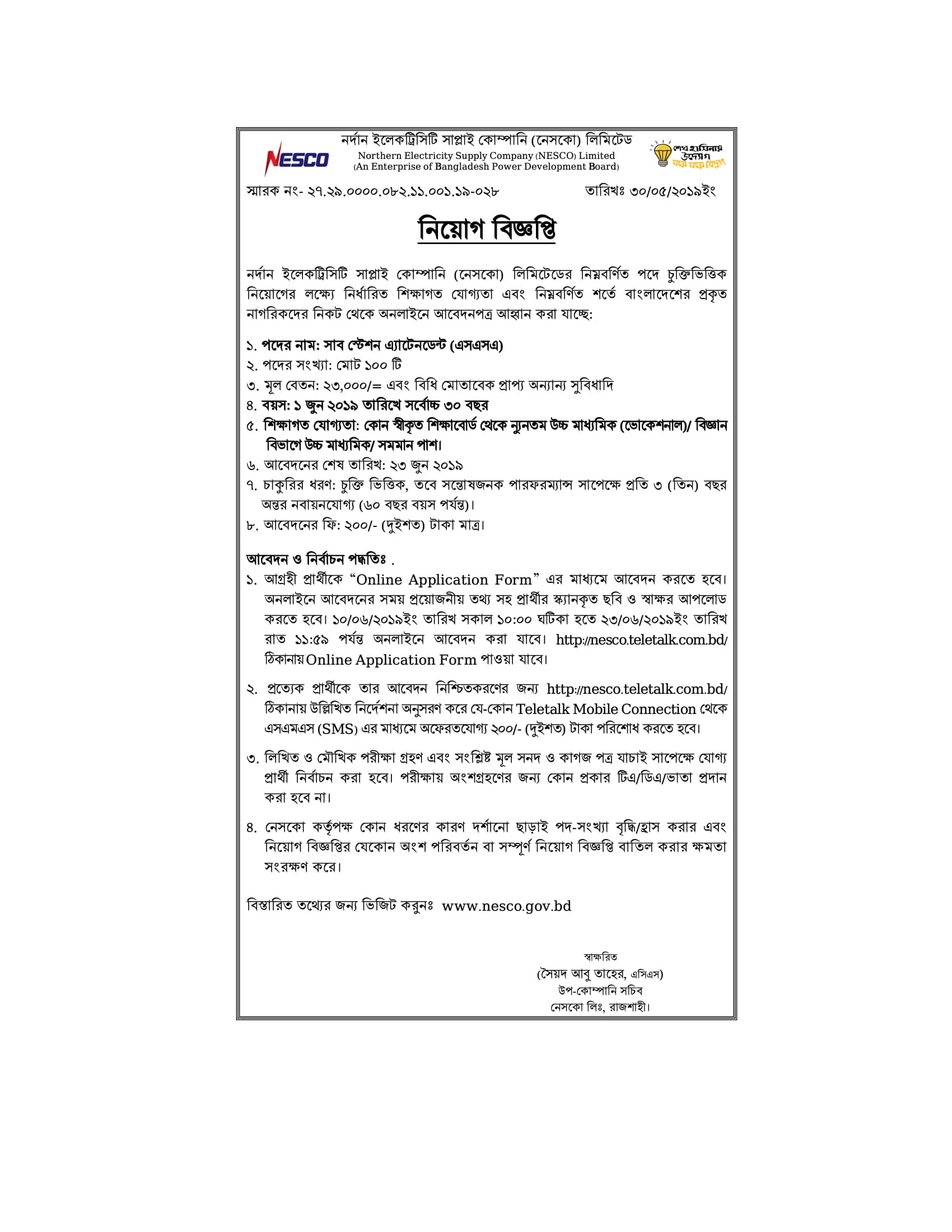 NESCO

নর্দান ইলেকট্রিসিটি সাপ্লাই কোম্পানি (নেসকো) লিমিটেড
Northern Electricity Supply Company (NESCO) Limited
(An Enterprise of Bangladesh Power Development Board)

শেখ হাসিনার উদ্যোগ ঘরে ঘরে বিদ্যুৎ

স্মারক নং- ২৭.২৯.০০০০.০৮২.১১.০০১.১৯-০২৮ তারিখঃ ৩০/০৫/২০১৯ইং

নিয়োগ বিজ্ঞপ্তি

নর্দান ইলেকট্রিসিটি সাপ্লাই কোম্পানি (নেসকো) লিমিটেডের নিম্নবর্ণিত পদে চুক্তিভিত্তিক নিয়োগের লক্ষ্যে নির্ধারিত শিক্ষাগত যোগ্যতা এবং নিম্নবর্ণিত শর্তে বাংলাদেশের প্রকৃত নাগরিকদের নিকট থেকে অনলাইনে আবেদনপত্র আহ্বান করা যাচ্ছে:

১. পদের নাম: সাব স্টেশন এ্যাটেনডেন্ট (এসএসএ)
২. পদের সংখ্যা: মোট ১০০ টি
৩. মূল বেতন: ২৩,০০০/= এবং বিধি মোতাবেক প্রাপ্য অন্যান্য সুবিধাদি
৪. বয়স: ১ জুন ২০১৯ তারিখে সর্বোচ্চ ৩০ বছর
৫. শিক্ষাগত যোগ্যতা: কোন স্বীকৃত শিক্ষাবোর্ড থেকে ন্যুনতম উচ্চ মাধ্যমিক (ভোকেশনাল)/ বিজ্ঞান বিভাগে উচ্চ মাধ্যমিক/ সমমান পাশ।
৬. আবেদনের শেষ তারিখ: ২৩ জুন ২০১৯
৭. চাকুরির ধরণ: চুক্তি ভিত্তিক, তবে সন্তোষজনক পারফরম্যান্স সাপেক্ষে প্রতি ৩ (তিন) বছর অন্তর নবায়নযোগ্য (৬০ বছর বয়স পর্যন্ত)।
৮. আবেদনের ফি: ২০০/- (দুইশত) টাকা মাত্র।

আবেদন ও নির্বাচন পদ্ধতিঃ .
১. আগ্রহী প্রার্থীকে “Online Application Form” এর মাধ্যমে আবেদন করতে হবে। অনলাইনে আবেদনের সময় প্রয়োজনীয় তথ্য সহ প্রার্থীর স্ক্যানকৃত ছবি ও স্বাক্ষর আপলোড করতে হবে। ১০/০৬/২০১৯ইং তারিখ সকাল ১০:০০ ঘটিকা হতে ২৩/০৬/২০১৯ইং তারিখ রাত ১১:৫৯ পর্যন্ত অনলাইনে আবেদন করা যাবে। http://nesco.teletalk.com.bd/ ঠিকানায় Online Application Form পাওয়া যাবে।

২. প্রত্যেক প্রার্থীকে তার আবেদন নিশ্চিতকরণের জন্য http://nesco.teletalk.com.bd/ ঠিকানায় উল্লিখিত নির্দেশনা অনুসরণ করে যে-কোন Teletalk Mobile Connection থেকে এসএমএস (SMS) এর মাধ্যমে অফেরতযোগ্য ২০০/- (দুইশত) টাকা পরিশোধ করতে হবে।

৩. লিখিত ও মৌখিক পরীক্ষা গ্রহণ এবং সংশ্লিষ্ট মূল সনদ ও কাগজ পত্র যাচাই সাপেক্ষে যোগ্য প্রার্থী নির্বাচন করা হবে। পরীক্ষায় অংশগ্রহণের জন্য কোন প্রকার টিএ/ডিএ/ভাতা প্রদান করা হবে না।

৪. নেসকো কর্তৃপক্ষ কোন ধরণের কারণ দর্শানো ছাড়াই পদ-সংখ্যা বৃদ্ধি/হ্রাস করার এবং নিয়োগ বিজ্ঞপ্তির যেকোন অংশ পরিবর্তন বা সম্পূর্ণ নিয়োগ বিজ্ঞপ্তি বাতিল করার ক্ষমতা সংরক্ষণ করে।

বিস্তারিত তথ্যের জন্য ভিজিট করুনঃ www.nesco.gov.bd

স্বাক্ষরিত
(সৈয়দ আবু তাহের, এসিএস)
উপ-কোম্পানি সচিব
নেসকো লিঃ, রাজশাহী।